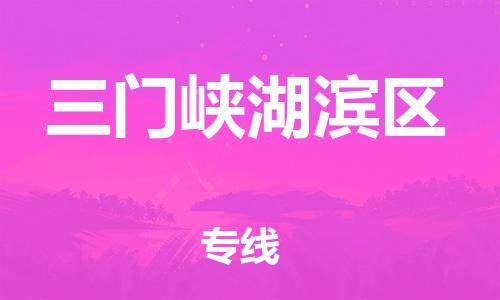 三门峡湖滨区

专线